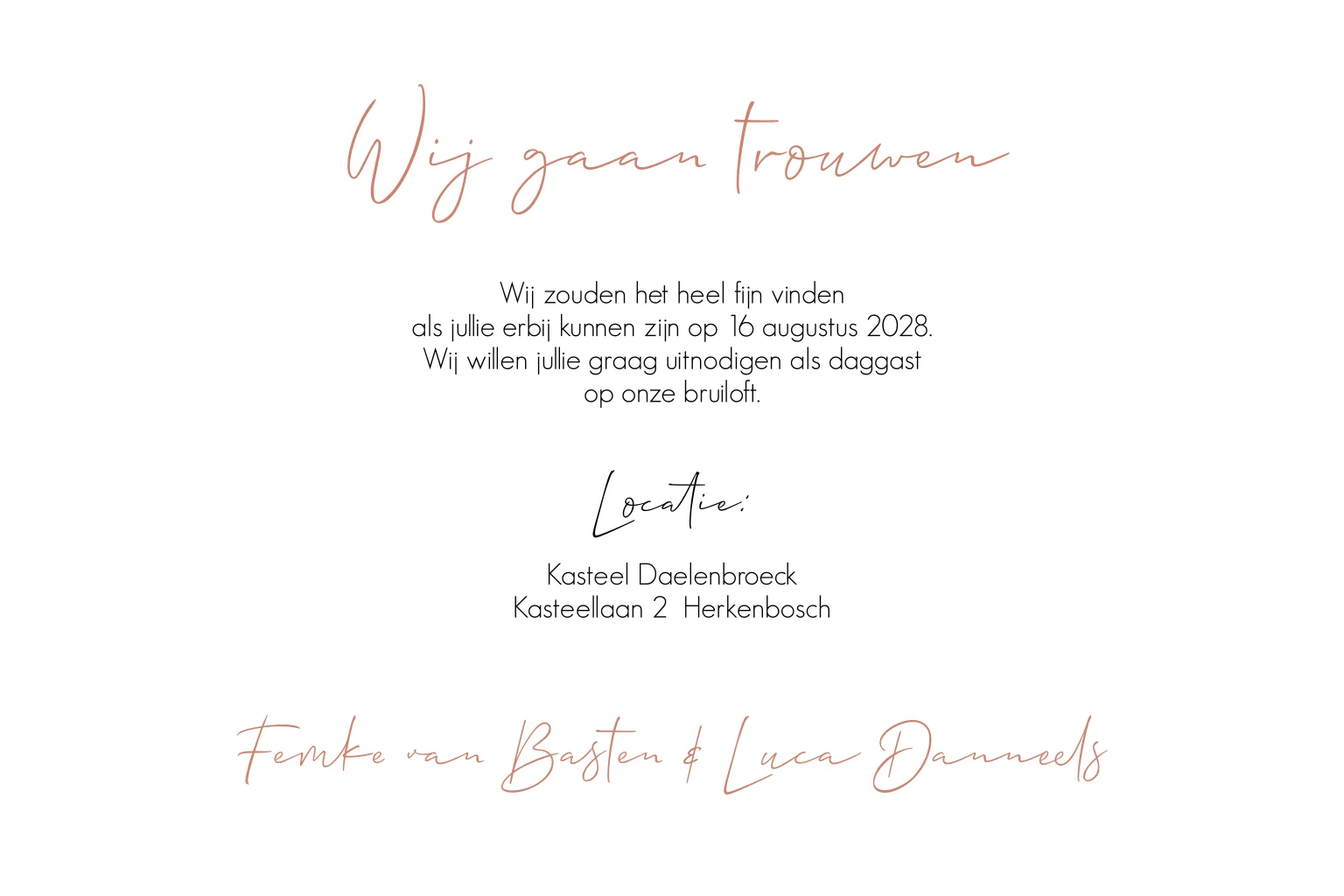 Wij gaan trouwen

Wij zouden het heel fijn vinden
als jullie erbij kunnen zijn op 16 augustus 2028.
Wij willen jullie graag uitnodigen als daggast
op onze bruiloft.

Locatie:

Kasteel Daelenbroeck
Kasteellaan 2 Herkenbosch

Femke van Basten & Luca Danneels